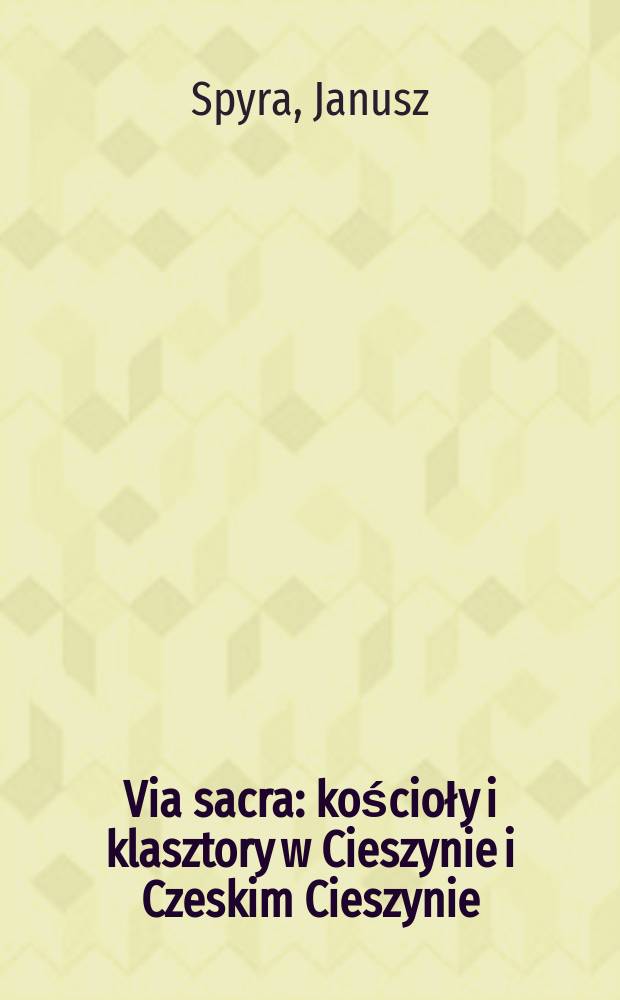 Spyra, Janusz

Via sacra: kościoły i klasztory w Cieszynie i Czeskim Cieszynie